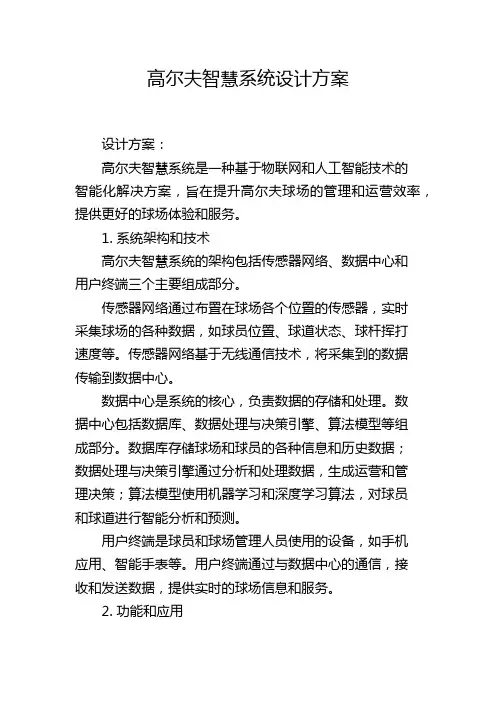 高尔夫智慧系统设计方案

设计方案：

高尔夫智慧系统是一种基于物联网和人工智能技术的智能化解决方案，旨在提升高尔夫球场的管理和运营效率，提供更好的球场体验和服务。

1. 系统架构和技术

高尔夫智慧系统的架构包括传感器网络、数据中心和用户终端三个主要组成部分。

传感器网络通过布置在球场各个位置的传感器，实时采集球场的各种数据，如球员位置、球道状态、球杆挥打速度等。传感器网络基于无线通信技术，将采集到的数据传输到数据中心。

数据中心是系统的核心，负责数据的存储和处理。数据中心包括数据库、数据处理与决策引擎、算法模型等组成部分。数据库存储球场和球员的各种信息和历史数据；数据处理与决策引擎通过分析和处理数据，生成运营和管理决策；算法模型使用机器学习和深度学习算法，对球员和球道进行智能分析和预测。

用户终端是球员和球场管理人员使用的设备，如手机应用、智能手表等。用户终端通过与数据中心的通信，接收和发送数据，提供实时的球场信息和服务。

2. 功能和应用